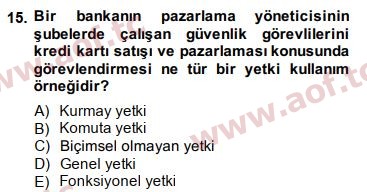 15. Bir bankanın pazarlama yöneticisinin şubelerde çalışan güvenlik görevlilerini kredi kartı satışı ve pazarlaması konusunda görevlendirmesi ne tür bir yetki kullanım örneğidir?

A) Kurmay yetki
B) Komuta yetki
C) Biçimsel olmayan yetki
D) Genel yetki
E) Fonksiyonel yetki

www.aof.tc
www.aof.tc